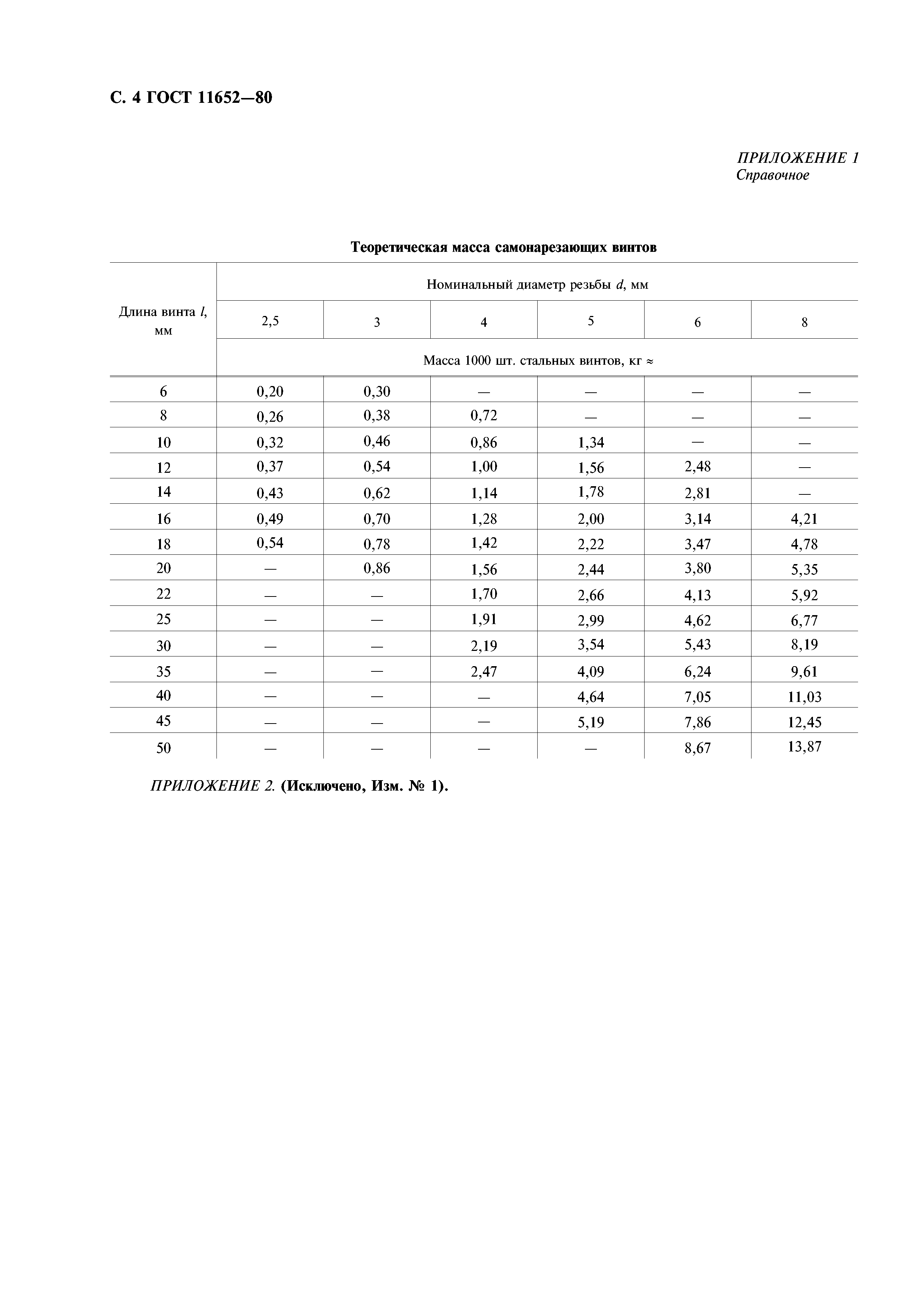 С. 4 ГОСТ 11652—80

ПРИЛОЖЕНИЕ 1
Справочное

Теоретическая масса самонарезающих винтов

| Длина винта $l$, мм | Номинальный диаметр резьбы $d$, мм | | | | | |
|---|---|---|---|---|---|---|
| | 2,5 | 3 | 4 | 5 | 6 | 8 |
| | Масса 1000 шт. стальных винтов, кг ≈ | | | | | |
| 6 | 0,20 | 0,30 | — | — | — | — |
| 8 | 0,26 | 0,38 | 0,72 | — | — | — |
| 10 | 0,32 | 0,46 | 0,86 | 1,34 | — | — |
| 12 | 0,37 | 0,54 | 1,00 | 1,56 | 2,48 | — |
| 14 | 0,43 | 0,62 | 1,14 | 1,78 | 2,81 | — |
| 16 | 0,49 | 0,70 | 1,28 | 2,00 | 3,14 | 4,21 |
| 18 | 0,54 | 0,78 | 1,42 | 2,22 | 3,47 | 4,78 |
| 20 | — | 0,86 | 1,56 | 2,44 | 3,80 | 5,35 |
| 22 | — | — | 1,70 | 2,66 | 4,13 | 5,92 |
| 25 | — | — | 1,91 | 2,99 | 4,62 | 6,77 |
| 30 | — | — | 2,19 | 3,54 | 5,43 | 8,19 |
| 35 | — | — | 2,47 | 4,09 | 6,24 | 9,61 |
| 40 | — | — | — | 4,64 | 7,05 | 11,03 |
| 45 | — | — | — | 5,19 | 7,86 | 12,45 |
| 50 | — | — | — | — | 8,67 | 13,87 |

ПРИЛОЖЕНИЕ 2. (Исключено, Изм. № 1).